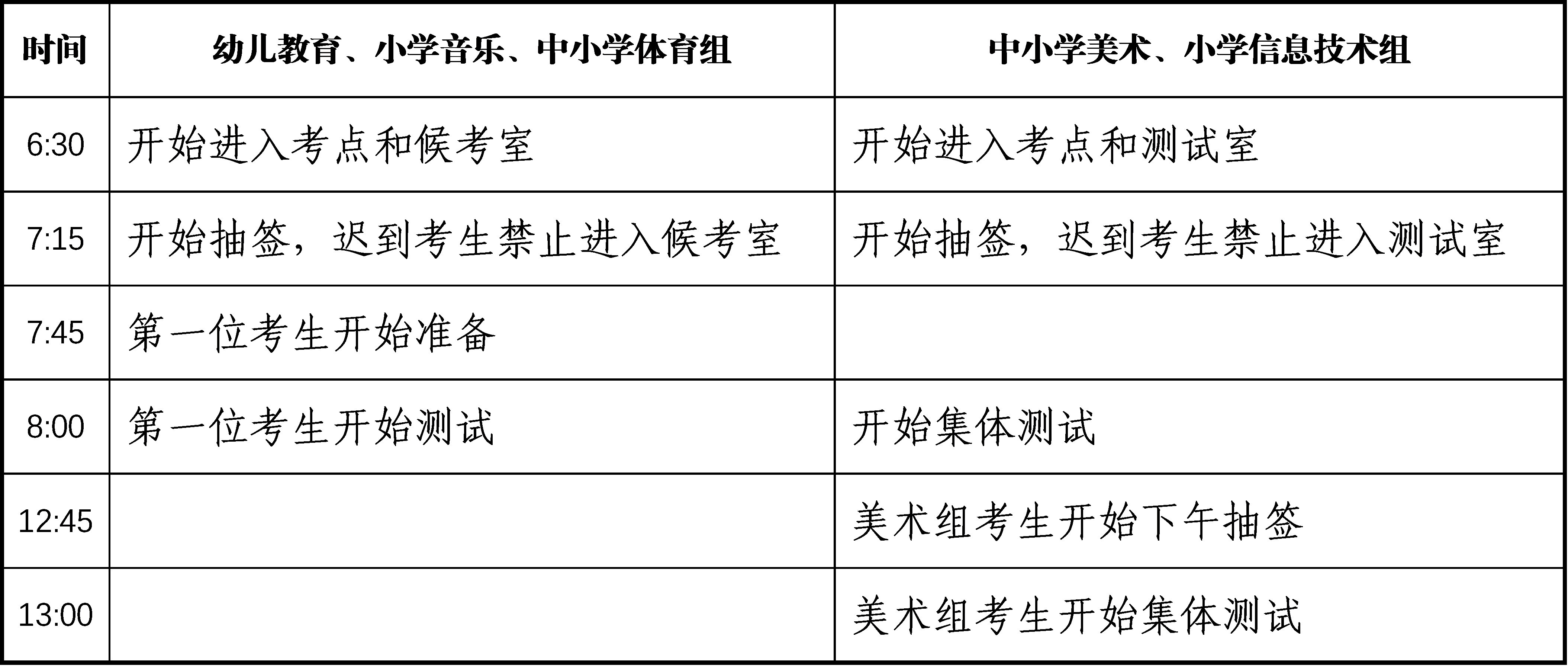 | 时间 | 幼儿教育、小学音乐、中小学体育组 | 中小学美术、小学信息技术组 |
|---|---|---|
| 6:30 | 开始进入考点和候考室 | 开始进入考点和测试室 |
| 7:15 | 开始抽签，迟到考生禁止进入候考室 | 开始抽签，迟到考生禁止进入测试室 |
| 7:45 | 第一位考生开始准备 |  |
| 8:00 | 第一位考生开始测试 | 开始集体测试 |
| 12:45 |  | 美术组考生开始下午抽签 |
| 13:00 |  | 美术组考生开始集体测试 |